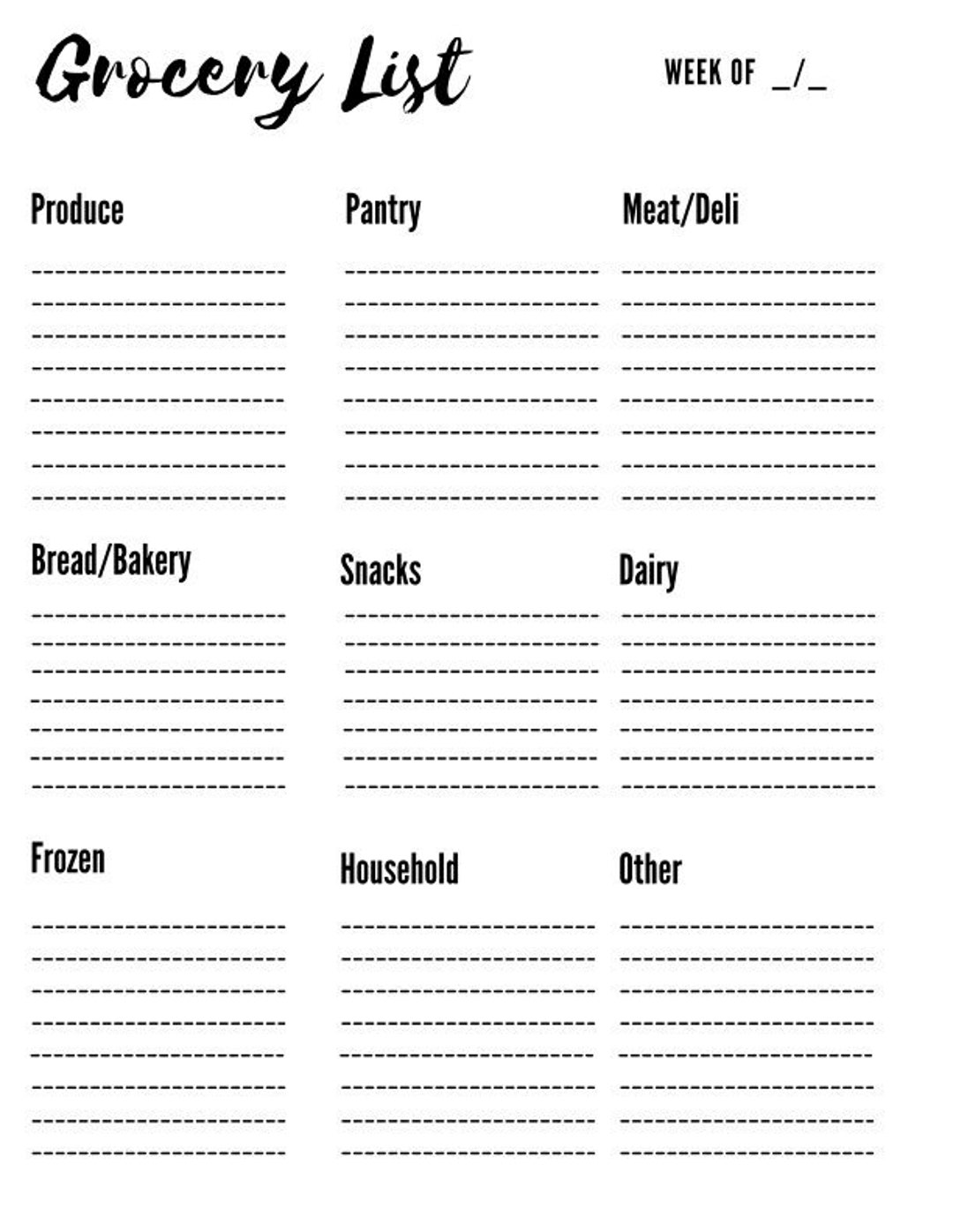 Grocery List

WEEK OF _/_

Produce

Pantry

Meat/Deli

Bread/Bakery

Snacks

Dairy

Frozen

Household

Other